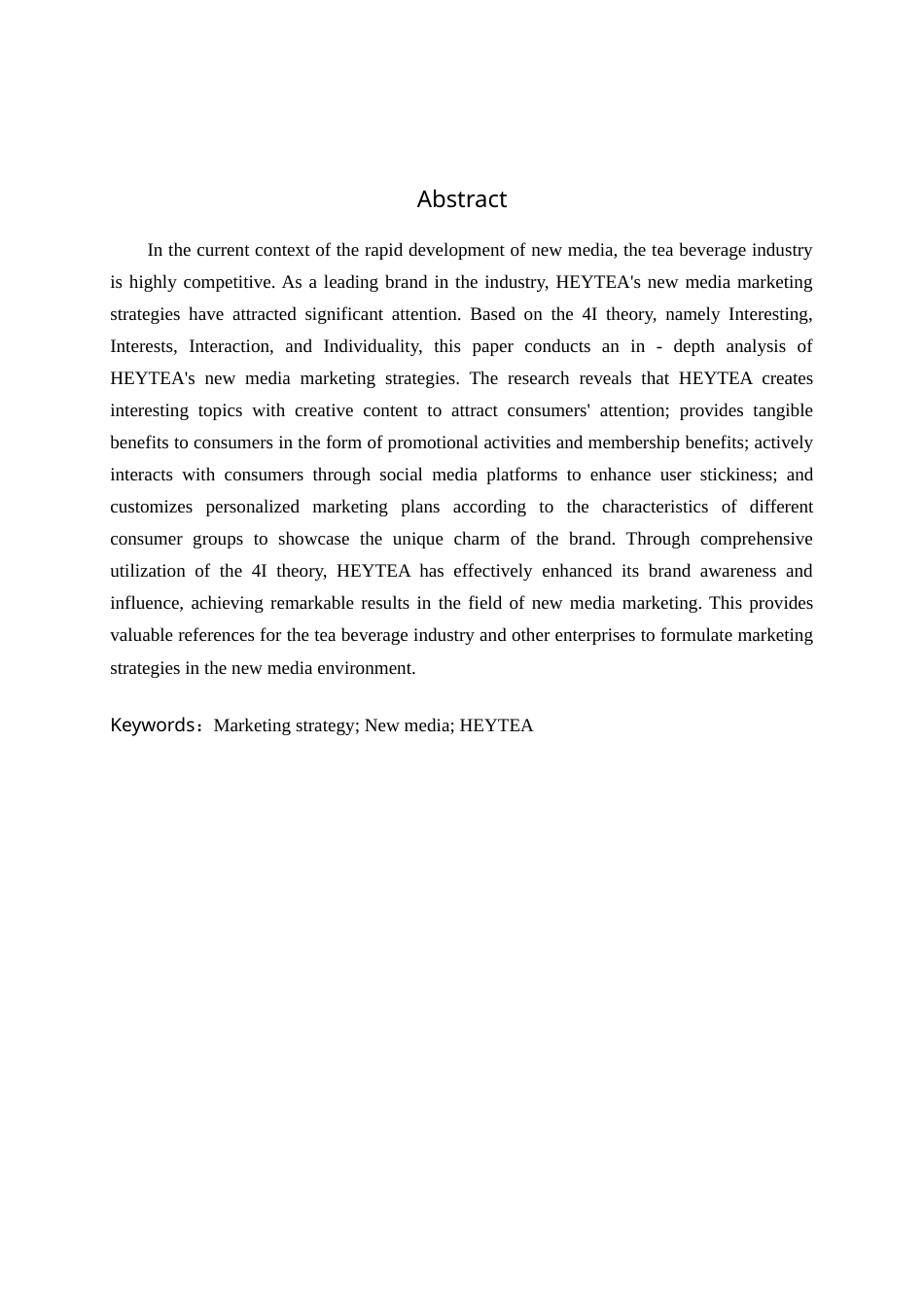 Abstract

In the current context of the rapid development of new media, the tea beverage industry is highly competitive. As a leading brand in the industry, HEYTEA's new media marketing strategies have attracted significant attention. Based on the 4I theory, namely Interesting, Interests, Interaction, and Individuality, this paper conducts an in - depth analysis of HEYTEA's new media marketing strategies. The research reveals that HEYTEA creates interesting topics with creative content to attract consumers' attention; provides tangible benefits to consumers in the form of promotional activities and membership benefits; actively interacts with consumers through social media platforms to enhance user stickiness; and customizes personalized marketing plans according to the characteristics of different consumer groups to showcase the unique charm of the brand. Through comprehensive utilization of the 4I theory, HEYTEA has effectively enhanced its brand awareness and influence, achieving remarkable results in the field of new media marketing. This provides valuable references for the tea beverage industry and other enterprises to formulate marketing strategies in the new media environment.

Keywords：Marketing strategy; New media; HEYTEA